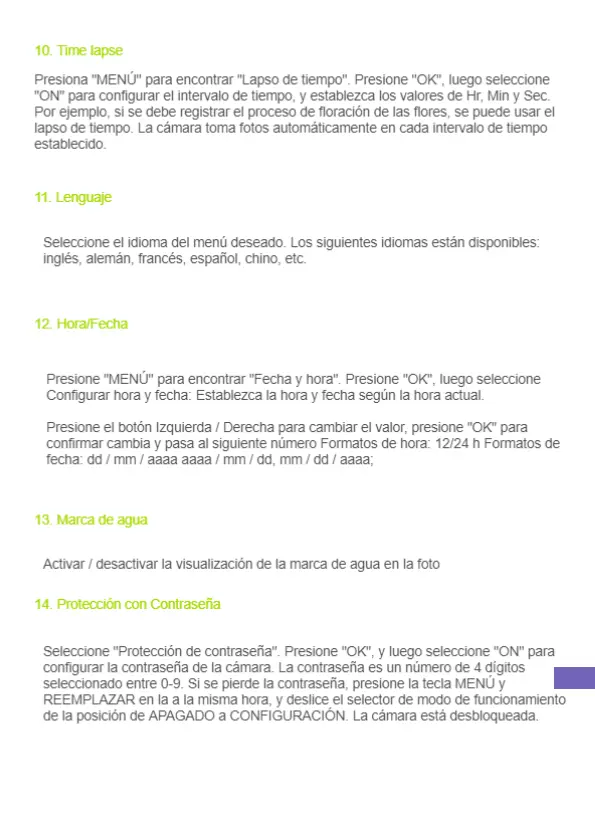 10. Time lapse

Presiona "MENÚ" para encontrar "Lapso de tiempo". Presione "OK", luego seleccione "ON" para configurar el intervalo de tiempo, y establezca los valores de Hr, Min y Sec. Por ejemplo, si se debe registrar el proceso de floración de las flores, se puede usar el lapso de tiempo. La cámara toma fotos automáticamente en cada intervalo de tiempo establecido.

11. Lenguaje

Seleccione el idioma del menú deseado. Los siguientes idiomas están disponibles: inglés, alemán, francés, español, chino, etc.

12. Hora/Fecha

Presione "MENÚ" para encontrar "Fecha y hora". Presione "OK", luego seleccione Configurar hora y fecha: Establezca la hora y fecha según la hora actual.

Presione el botón Izquierda / Derecha para cambiar el valor, presione "OK" para confirmar cambia y pasa al siguiente número Formatos de hora: 12/24 h Formatos de fecha: dd / mm / aaaa aaaa / mm / dd, mm / dd / aaaa;

13. Marca de agua

Activar / desactivar la visualización de la marca de agua en la foto

14. Protección con Contraseña

Seleccione "Protección de contraseña". Presione "OK", y luego seleccione "ON" para configurar la contraseña de la cámara. La contraseña es un número de 4 dígitos seleccionado entre 0-9. Si se pierde la contraseña, presione la tecla MENÚ y REEMPLAZAR en la a la misma hora, y deslice el selector de modo de funcionamiento de la posición de APAGADO a CONFIGURACIÓN. La cámara está desbloqueada.